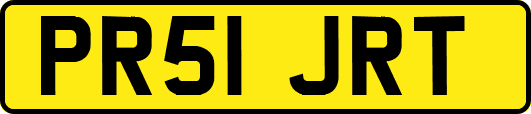 PR51 JRT